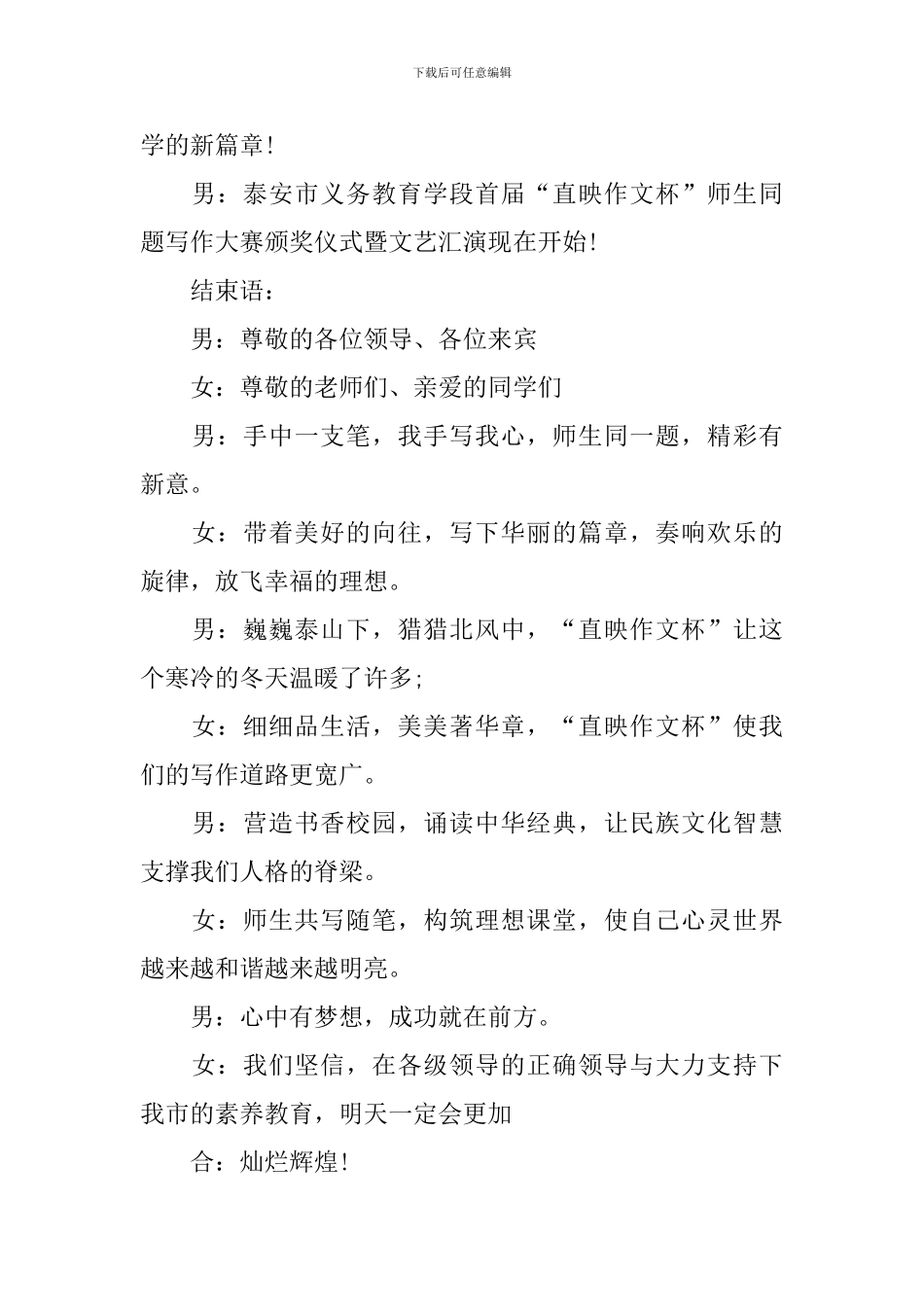 下载后可任意编辑

学的新篇章！

男：泰安市义务教育学段首届“直映作文杯”师生同题写作大赛颁奖仪式暨文艺汇演现在开始！

结束语：

男：尊敬的各位领导、各位来宾

女：尊敬的老师们、亲爱的同学们

男：手中一支笔，我手写我心，师生同一题，精彩有新意。

女：带着美好的向往，写下华丽的篇章，奏响欢乐的旋律，放飞幸福的理想。

男：巍巍泰山下，猎猎北风中，“直映作文杯”让这个寒冷的冬天温暖了许多；

女：细细品生活，美美著华章，“直映作文杯”使我们的写作道路更宽广。

男：营造书香校园，诵读中华经典，让民族文化智慧支撑我们人格的脊梁。

女：师生共写随笔，构筑理想课堂，使自己心灵世界越来越和谐越来越明亮。

男：心中有梦想，成功就在前方。

女：我们坚信，在各级领导的正确领导与大力支持下我市的素养教育，明天一定会更加

合：灿烂辉煌！